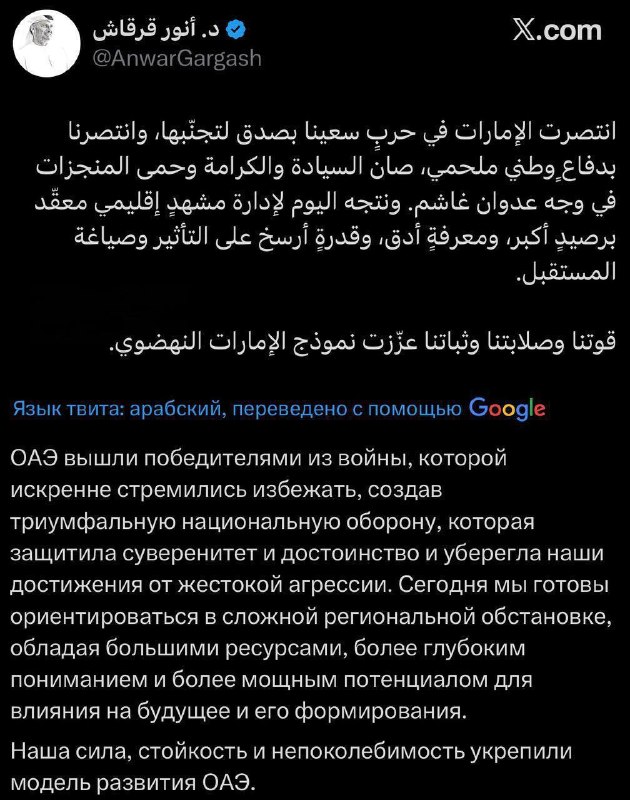 د. أنور قرقاش
@AnwarGargash

X.com

انتصرت الإمارات في حربٍ سعينا بصدق لتجنّبها، وانتصرنا بدفاعٍ وطني ملحمي، صان السيادة والكرامة وحمى المنجزات في وجه عدوان غاشم. ونتجه اليوم لإدارة مشهدٍ إقليمي معقّد برصيدٍ أكبر، ومعرفةٍ أدق، وقدرةٍ أرسخ على التأثير وصياغة المستقبل.

قوتنا وصلابتنا وثباتنا عزّزت نموذج الإمارات النهضوي.

Язык твита: арабский, переведено с помощью Google

ОАЭ вышли победителями из войны, которой искренне стремились избежать, создав триумфальную национальную оборону, которая защитила суверенитет и достоинство и уберегла наши достижения от жестокой агрессии. Сегодня мы готовы ориентироваться в сложной региональной обстановке, обладая большими ресурсами, более глубоким пониманием и более мощным потенциалом для влияния на будущее и его формирования.

Наша сила, стойкость и непоколебимость укрепили модель развития ОАЭ.